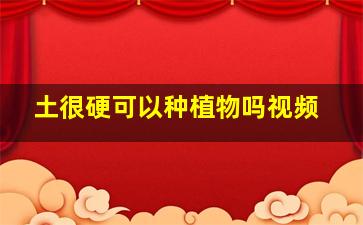 土很硬可以种植物吗视频